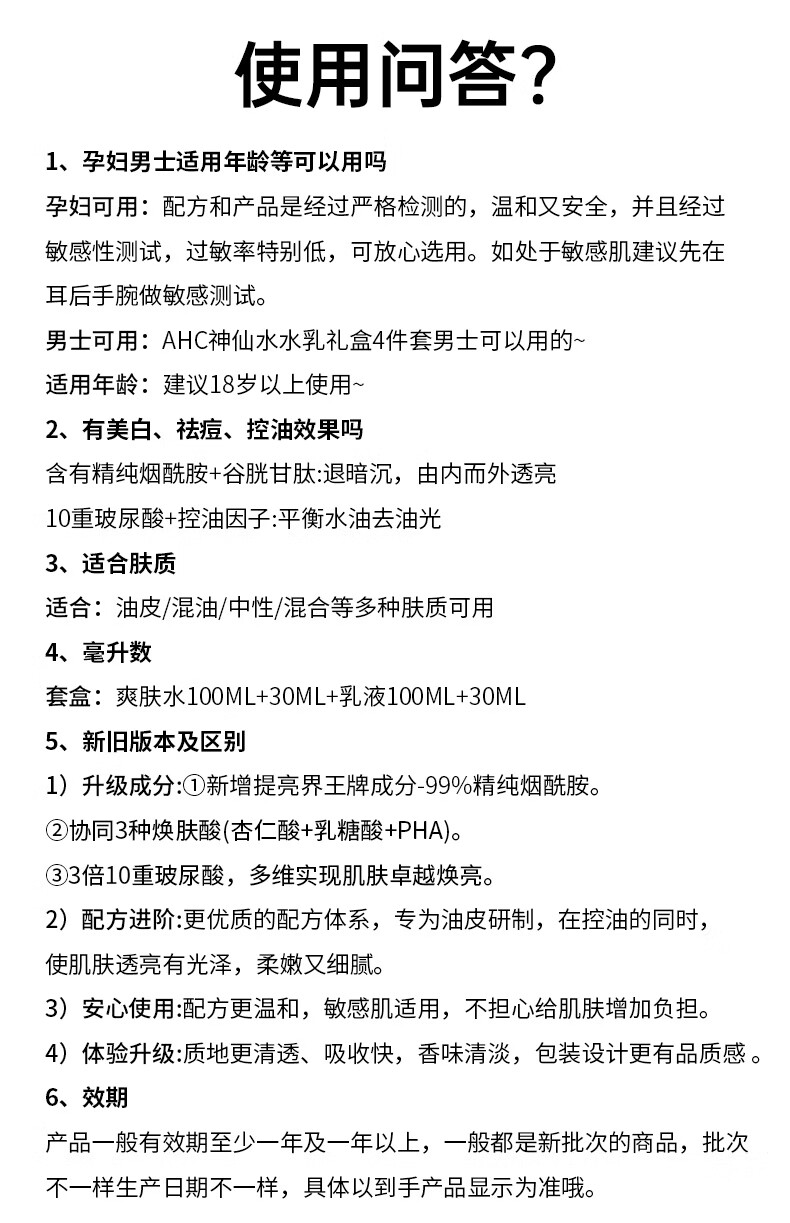 使用问答?

1、孕妇男士适用年龄等可以用吗

孕妇可用：配方和产品是经过严格检测的，温和又安全，并且经过敏感性测试，过敏率特别低，可放心选用。如处于敏感肌建议先在耳后手腕做敏感测试。

男士可用：AHC神仙水水乳礼盒4件套男士可以用的~

适用年龄：建议18岁以上使用~

2、有美白、祛痘、控油效果吗

含有精纯烟酰胺+谷胱甘肽:退暗沉，由内而外透亮

10重玻尿酸+控油因子:平衡水油去油光

3、适合肤质

适合：油皮/混油/中性/混合等多种肤质可用

4、毫升数

套盒：爽肤水100ML+30ML+乳液100ML+30ML

5、新旧版本及区别

1）升级成分:①新增提亮界王牌成分-99%精纯烟酰胺。

②协同3种焕肤酸(杏仁酸+乳糖酸+PHA)。

③3倍10重玻尿酸，多维实现肌肤卓越焕亮。

2）配方进阶:更优质的配方体系，专为油皮研制，在控油的同时，使肌肤透亮有光泽，柔嫩又细腻。

3）安心使用:配方更温和，敏感肌适用，不担心给肌肤增加负担。

4）体验升级:质地更清透、吸收快，香味清淡，包装设计更有品质感。

6、效期

产品一般有效期至少一年及一年以上，一般都是新批次的商品，批次不一样生产日期不一样，具体以到手产品显示为准哦。